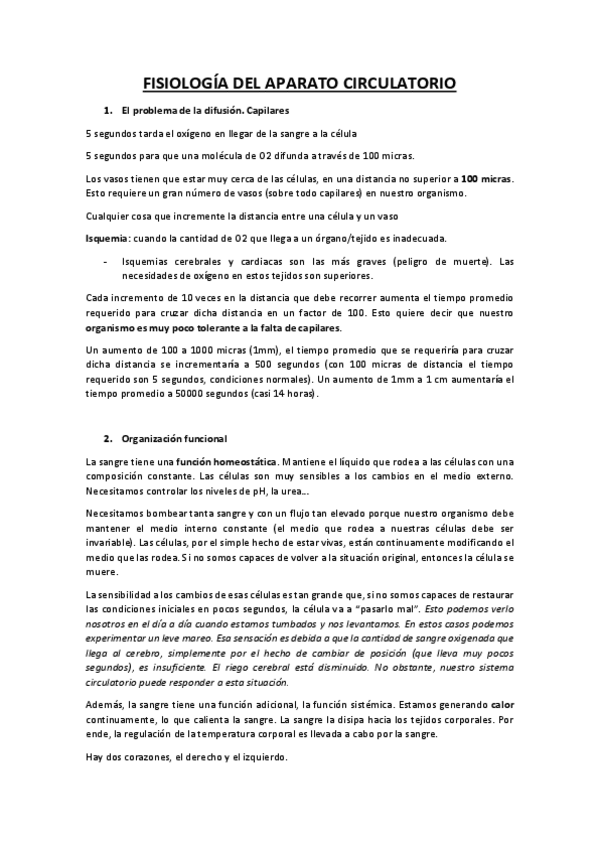 FISIOLOGÍA DEL APARATO CIRCULATORIO

1. El problema de la difusión. Capilares

5 segundos tarda el oxígeno en llegar de la sangre a la célula

5 segundos para que una molécula de O2 difunda a través de 100 micras.

Los vasos tienen que estar muy cerca de las células, en una distancia no superior a 100 micras. Esto requiere un gran número de vasos (sobre todo capilares) en nuestro organismo.

Cualquier cosa que incremente la distancia entre una célula y un vaso

Isquemia: cuando la cantidad de O2 que llega a un órgano/tejido es inadecuada.

- Isquemias cerebrales y cardiacas son las más graves (peligro de muerte). Las necesidades de oxígeno en estos tejidos son superiores.

Cada incremento de 10 veces en la distancia que debe recorrer aumenta el tiempo promedio requerido para cruzar dicha distancia en un factor de 100. Esto quiere decir que nuestro organismo es muy poco tolerante a la falta de capilares.

Un aumento de 100 a 1000 micras (1mm), el tiempo promedio que se requeriría para cruzar dicha distancia se incrementaría a 500 segundos (con 100 micras de distancia el tiempo requerido son 5 segundos, condiciones normales). Un aumento de 1mm a 1 cm aumentaría el tiempo promedio a 50000 segundos (casi 14 horas).

2. Organización funcional

La sangre tiene una función homeostática. Mantiene el líquido que rodea a las células con una composición constante. Las células son muy sensibles a los cambios en el medio externo. Necesitamos controlar los niveles de pH, la urea…

Necesitamos bombear tanta sangre y con un flujo tan elevado porque nuestro organismo debe mantener el medio interno constante (el medio que rodea a nuestras células debe ser invariable). Las células, por el simple hecho de estar vivas, están continuamente modificando el medio que las rodea. Si no somos capaces de volver a la situación original, entonces la célula se muere.

La sensibilidad a los cambios de esas células es tan grande que, si no somos capaces de restaurar las condiciones iniciales en pocos segundos, la célula va a "pasarlo mal". Esto podemos verlo nosotros en el día a día cuando estamos tumbados y nos levantamos. En estos casos podemos experimentar un leve mareo. Esa sensación es debida a que la cantidad de sangre oxigenada que llega al cerebro, simplemente por el hecho de cambiar de posición (que lleva muy pocos segundos), es insuficiente. El riego cerebral está disminuido. No obstante, nuestro sistema circulatorio puede responder a esta situación.

Además, la sangre tiene una función adicional, la función sistémica. Estamos generando calor continuamente, lo que calienta la sangre. La sangre la disipa hacia los tejidos corporales. Por ende, la regulación de la temperatura corporal es llevada a cabo por la sangre.

Hay dos corazones, el derecho y el izquierdo.